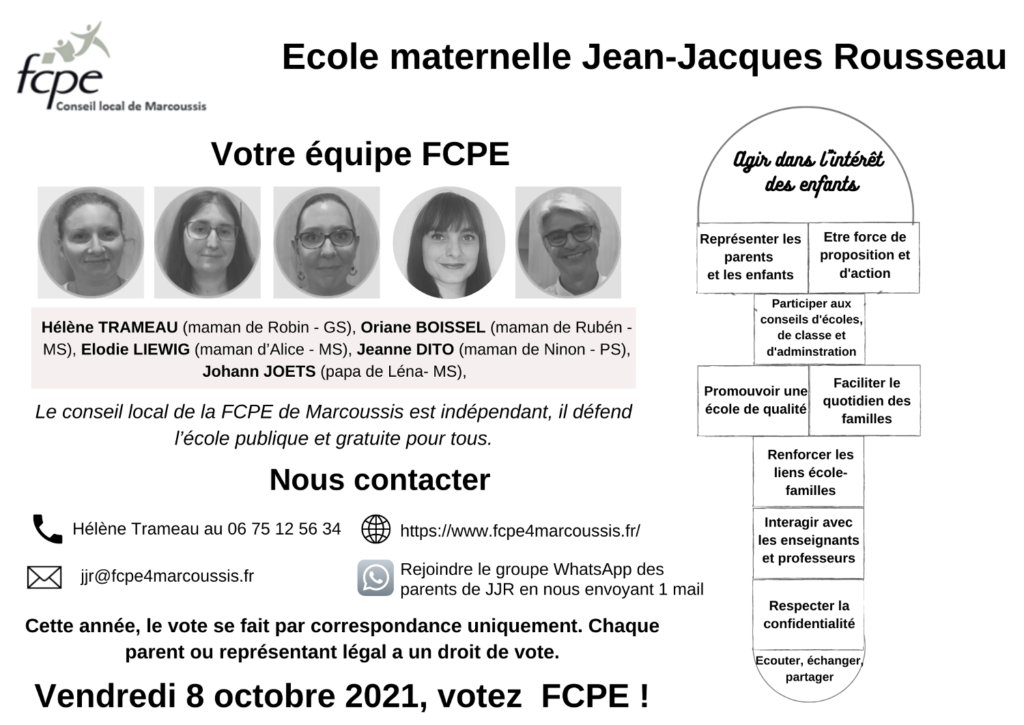 fcpe
Conseil local de Marcoussis

Ecole maternelle Jean-Jacques Rousseau

Votre équipe FCPE

Hélène TRAMEAU (maman de Robin - GS), Oriane BOISSEL (maman de Rubén - MS), Elodie LIEWIG (maman d'Alice - MS), Jeanne DITO (maman de Ninon - PS), Johann JOETS (papa de Léna- MS),

Le conseil local de la FCPE de Marcoussis est indépendant, il défend l'école publique et gratuite pour tous.

Nous contacter

Hélène Trameau au 06 75 12 56 34

https://www.fcpe4marcoussis.fr/

jjr@fcpe4marcoussis.fr

Rejoindre le groupe WhatsApp des parents de JJR en nous envoyant 1 mail

Cette année, le vote se fait par correspondance uniquement. Chaque parent ou représentant légal a un droit de vote.

Vendredi 8 octobre 2021, votez FCPE !

Agir dans l'intérêt des enfants

Représenter les parents et les enfants

Etre force de proposition et d'action

Participer aux conseils d'écoles, de classe et d'adminstration

Promouvoir une école de qualité

Faciliter le quotidien des familles

Renforcer les liens école-familles

Interagir avec les enseignants et professeurs

Respecter la confidentialité

Ecouter, échanger, partager